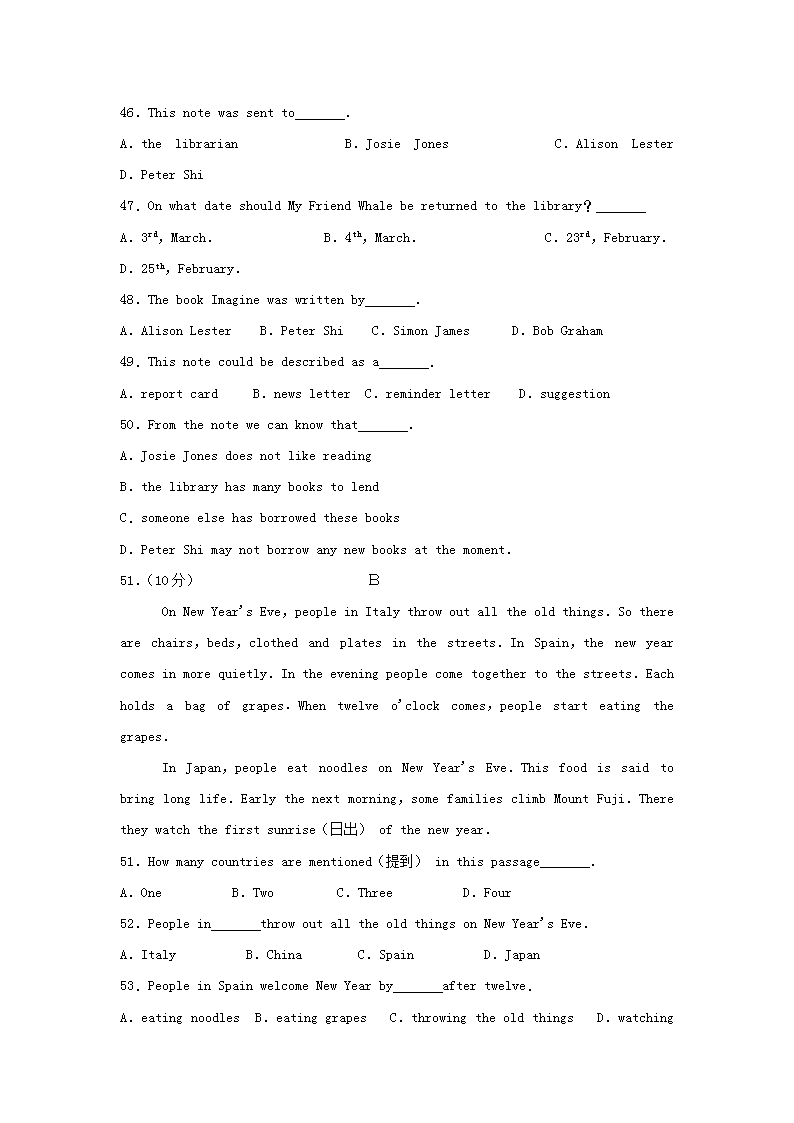 46. This note was sent to_______.

A. the librarian B. Josie Jones C. Alison Lester

D. Peter Shi

47. On what date should My Friend Whale be returned to the library？_______

A. 3$^{rd}$, March. B. 4$^{th}$, March. C. 23$^{rd}$, February.

D. 25$^{th}$, February.

48. The book Imagine was written by_______.

A. Alison Lester B. Peter Shi C. Simon James D. Bob Graham

49. This note could be described as a_______.

A. report card B. news letter C. reminder letter D. suggestion

50. From the note we can know that_______.

A. Josie Jones does not like reading

B. the library has many books to lend

C. someone else has borrowed these books

D. Peter Shi may not borrow any new books at the moment.

51.（10分） B

On New Year's Eve, people in Italy throw out all the old things. So there are chairs, beds, clothed and plates in the streets. In Spain, the new year comes in more quietly. In the evening people come together to the streets. Each holds a bag of grapes. When twelve o'clock comes, people start eating the grapes.

In Japan, people eat noodles on New Year's Eve. This food is said to bring long life. Early the next morning, some families climb Mount Fuji. There they watch the first sunrise（日出） of the new year.

51. How many countries are mentioned（提到） in this passage_______.

A. One B. Two C. Three D. Four

52. People in_______throw out all the old things on New Year's Eve.

A. Italy B. China C. Spain D. Japan

53. People in Spain welcome New Year by_______after twelve.

A. eating noodles B. eating grapes C. throwing the old things D. watching